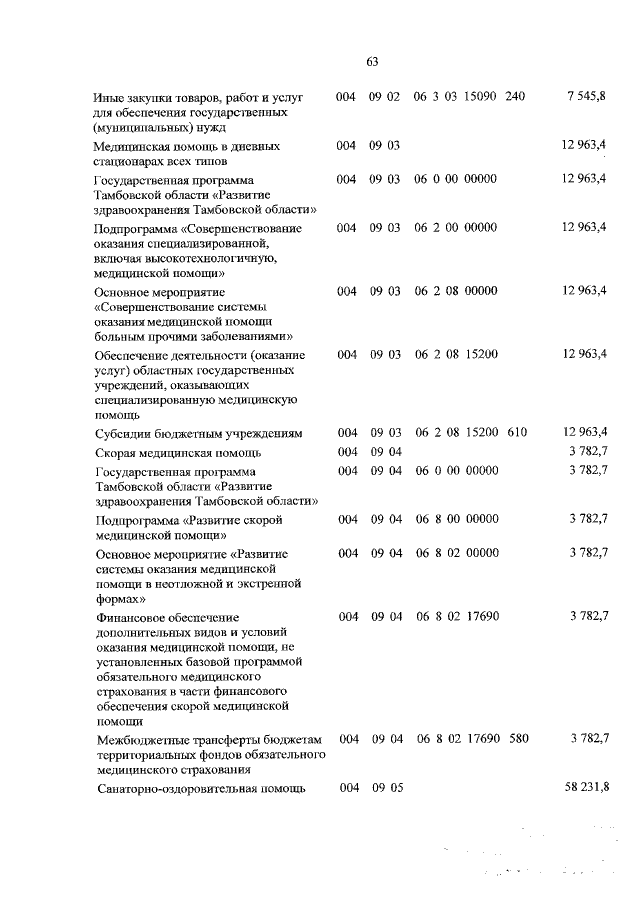 63

| Иные закупки товаров, работ и услуг для обеспечения государственных (муниципальных) нужд | 004 | 09 02 | 06 3 03 15090 | 240 | 7 545,8 |
|---|---|---|---|---|---|
| Медицинская помощь в дневных стационарах всех типов | 004 | 09 03 | | | 12 963,4 |
| Государственная программа Тамбовской области «Развитие здравоохранения Тамбовской области» | 004 | 09 03 | 06 0 00 00000 | | 12 963,4 |
| Подпрограмма «Совершенствование оказания специализированной, включая высокотехнологичную, медицинской помощи» | 004 | 09 03 | 06 2 00 00000 | | 12 963,4 |
| Основное мероприятие «Совершенствование системы оказания медицинской помощи больным прочими заболеваниями» | 004 | 09 03 | 06 2 08 00000 | | 12 963,4 |
| Обеспечение деятельности (оказание услуг) областных государственных учреждений, оказывающих специализированную медицинскую помощь | 004 | 09 03 | 06 2 08 15200 | | 12 963,4 |
| Субсидии бюджетным учреждениям | 004 | 09 03 | 06 2 08 15200 | 610 | 12 963,4 |
| Скорая медицинская помощь | 004 | 09 04 | | | 3 782,7 |
| Государственная программа Тамбовской области «Развитие здравоохранения Тамбовской области» | 004 | 09 04 | 06 0 00 00000 | | 3 782,7 |
| Подпрограмма «Развитие скорой медицинской помощи» | 004 | 09 04 | 06 8 00 00000 | | 3 782,7 |
| Основное мероприятие «Развитие системы оказания медицинской помощи в неотложной и экстренной формах» | 004 | 09 04 | 06 8 02 00000 | | 3 782,7 |
| Финансовое обеспечение дополнительных видов и условий оказания медицинской помощи, не установленных базовой программой обязательного медицинского страхования в части финансового обеспечения скорой медицинской помощи | 004 | 09 04 | 06 8 02 17690 | | 3 782,7 |
| Межбюджетные трансферты бюджетам территориальных фондов обязательного медицинского страхования | 004 | 09 04 | 06 8 02 17690 | 580 | 3 782,7 |
| Санаторно-оздоровительная помощь | 004 | 09 05 | | | 58 231,8 |